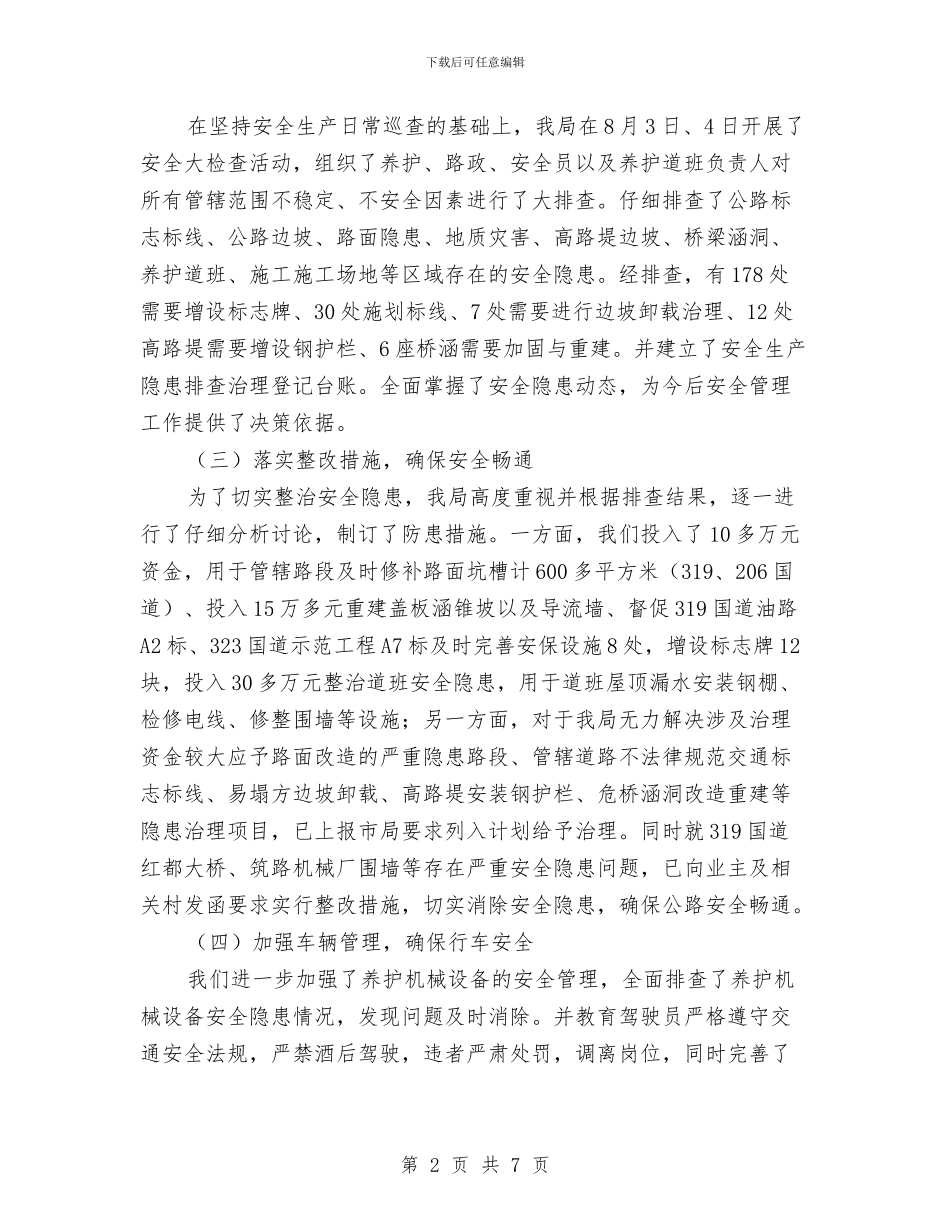 下载后可任意编辑

在坚持安全生产日常巡查的基础上，我局在8月3日、4日开展了安全大检查活动，组织了养护、路政、安全员以及养护道班负责人对所有管辖范围不稳定、不安全因素进行了大排查。仔细排查了公路标志标线、公路边坡、路面隐患、地质灾害、高路堤边坡、桥梁涵洞、养护道班、施工施工场地等区域存在的安全隐患。经排查，有178处需要增设标志牌、30处施划标线、7处需要进行边坡卸载治理、12处高路堤需要增设钢护栏、6座桥涵需要加固与重建。并建立了安全生产隐患排查治理登记台账。全面掌握了安全隐患动态，为今后安全管理工作提供了决策依据。

（三）落实整改措施，确保安全畅通

为了切实整治安全隐患，我局高度重视并根据排查结果，逐一进行了仔细分析讨论，制订了防患措施。一方面，我们投入了10多万元资金，用于管辖路段及时修补路面坑槽计600多平方米（319、206国道）、投入15万多元重建盖板涵锥坡以及导流墙、督促319国道油路A2标、323国道示范工程A7标及时完善安保设施8处，增设标志牌12块，投入30多万元整治道班安全隐患，用于道班屋顶漏水安装钢棚、检修电线、修整围墙等设施；另一方面，对于我局无力解决涉及治理资金较大应予路面改造的严重隐患路段、管辖道路不法律规范交通标志标线、易塌方边坡卸载、高路堤安装钢护栏、危桥涵洞改造重建等隐患治理项目，已上报市局要求列入计划给予治理。同时就319国道红都大桥、筑路机械厂围墙等存在严重安全隐患问题，已向业主及相关村发函要求实行整改措施，切实消除安全隐患，确保公路安全畅通。

（四）加强车辆管理，确保行车安全

我们进一步加强了养护机械设备的安全管理，全面排查了养护机械设备安全隐患情况，发现问题及时消除。并教育驾驶员严格遵守交通安全法规，严禁酒后驾驶，违者严肃处罚，调离岗位，同时完善了

第 2 页 共 7 页